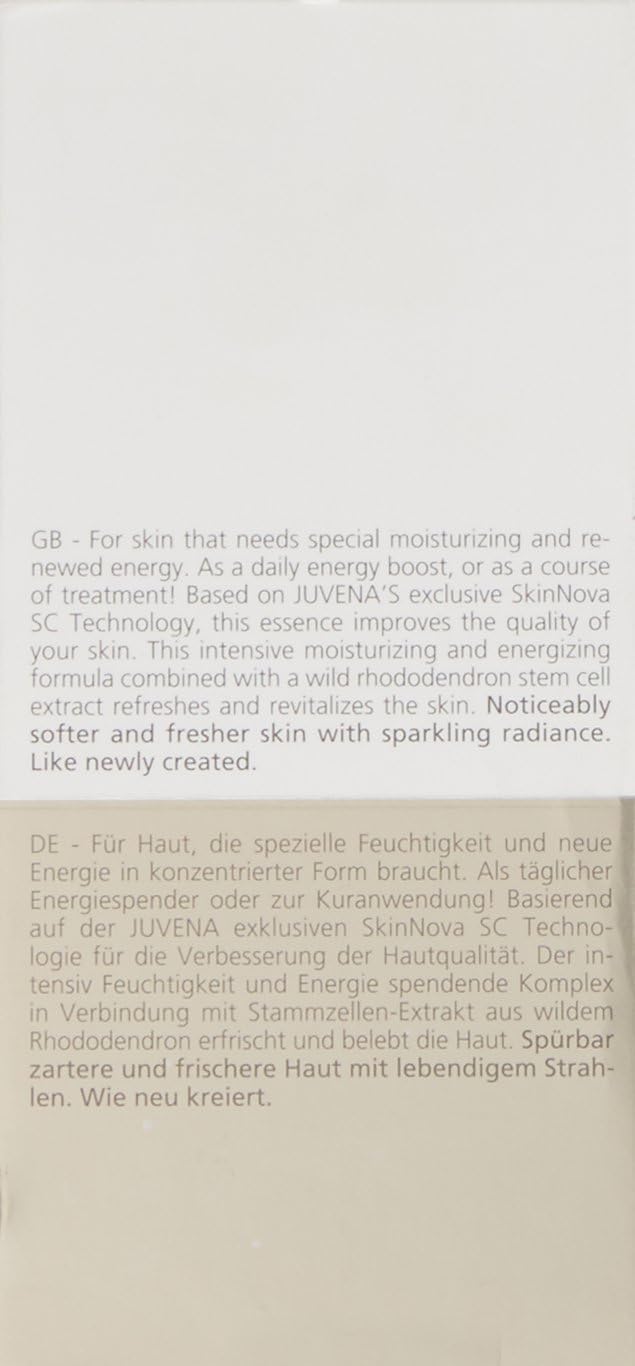 GB - For skin that needs special moisturizing and renewed energy. As a daily energy boost, or as a course of treatment! Based on JUVENA'S exclusive SkinNova SC Technology, this essence improves the quality of your skin. This intensive moisturizing and energizing formula combined with a wild rhododendron stem cell extract refreshes and revitalizes the skin. Noticeably softer and fresher skin with sparkling radiance. Like newly created.

DE - Für Haut, die spezielle Feuchtigkeit und neue Energie in konzentrierter Form braucht. Als täglicher Energiespender oder zur Kuranwendung! Basierend auf der JUVENA exklusiven SkinNova SC Technologie für die Verbesserung der Hautqualität. Der intensiv Feuchtigkeit und Energie spendende Komplex in Verbindung mit Stammzellen-Extrakt aus wildem Rhododendron erfrischt und belebt die Haut. Spürbar zartere und frischere Haut mit lebendigem Strahlen. Wie neu kreiert.